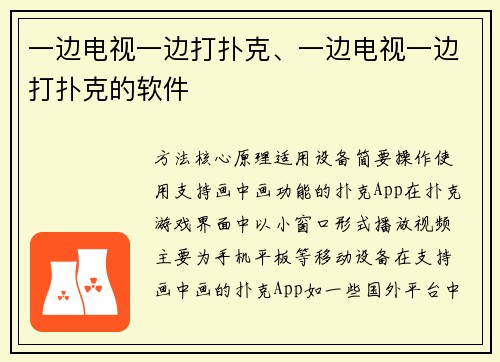 一边电视一边打扑克、一边电视一边打扑克的软件

方法核心原理适用设备简要操作使用支持画中画功能的扑克App在扑克游戏界面中以小窗口形式播放视频主要为手机平板等移动设备在支持画中画的扑克App如一些国外平台中